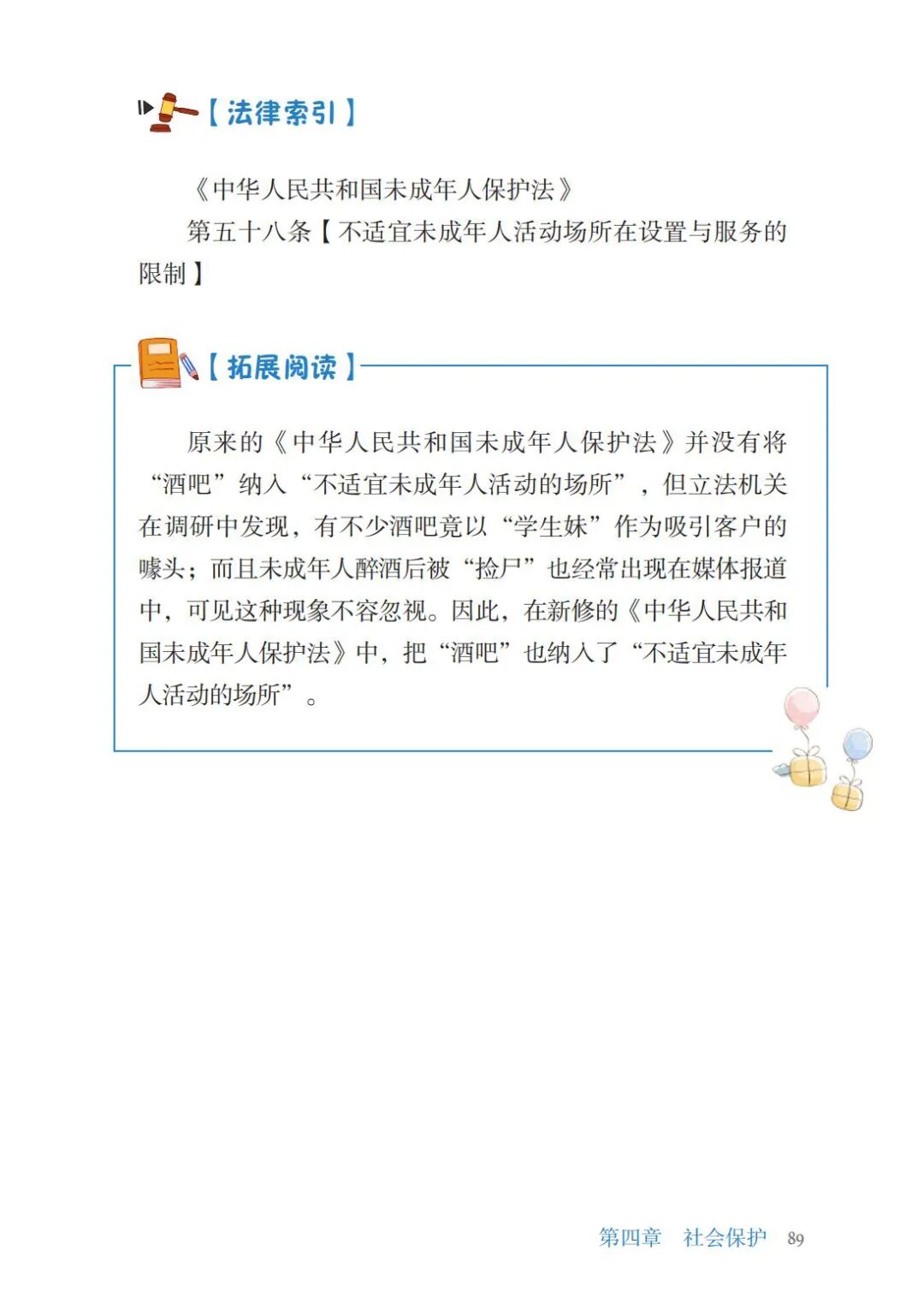 【法律索引】

《中华人民共和国未成年人保护法》

第五十八条【不适宜未成年人活动场所在设置与服务的限制】

【拓展阅读】

原来的《中华人民共和国未成年人保护法》并没有将“酒吧”纳入“不适宜未成年人活动的场所”，但立法机关在调研中发现，有不少酒吧竟以“学生妹”作为吸引客户的噱头；而且未成年人醉酒后被“捡尸”也经常出现在媒体报道中，可见这种现象不容忽视。因此，在新修的《中华人民共和国未成年人保护法》中，把“酒吧”也纳入了“不适宜未成年人活动的场所”。

第四章　社会保护　89